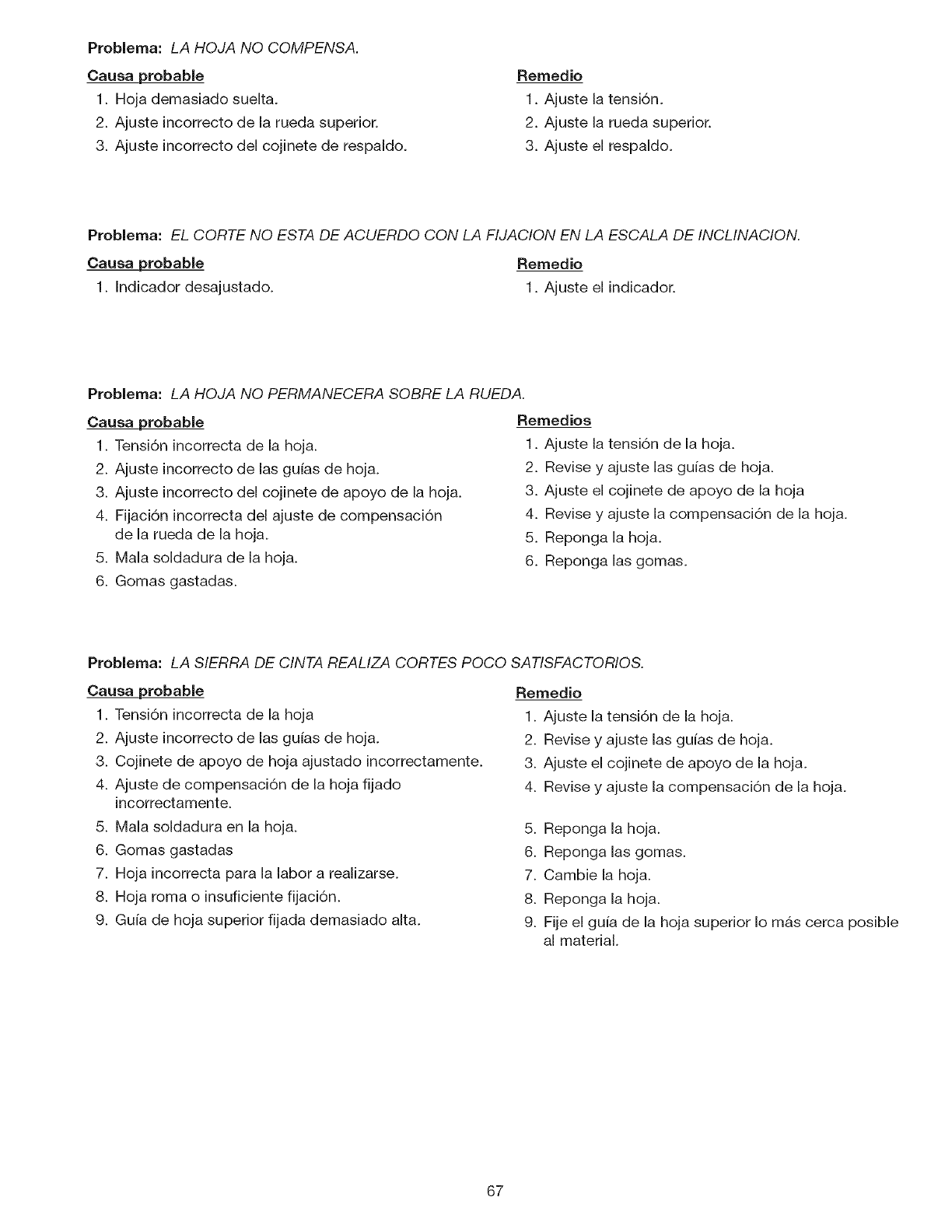 Problema: LA HOJA NO COMPENSA.

Causa probable
1. Hoja demasiado suelta.
2. Ajuste incorrecto de la rueda superior.
3. Ajuste incorrecto del cojinete de respaldo.

Remedio
1. Ajuste la tensión.
2. Ajuste la rueda superior.
3. Ajuste el respaldo.

Problema: EL CORTE NO ESTA DE ACUERDO CON LA FIJACION EN LA ESCALA DE INCLINACION.

Causa probable
1. Indicador desajustado.

Remedio
1. Ajuste el indicador.

Problema: LA HOJA NO PERMANECERA SOBRE LA RUEDA.

Causa probable
1. Tensión incorrecta de la hoja.
2. Ajuste incorrecto de las guías de hoja.
3. Ajuste incorrecto del cojinete de apoyo de la hoja.
4. Fijación incorrecta del ajuste de compensación de la rueda de la hoja.
5. Mala soldadura de la hoja.
6. Gomas gastadas.

Remedios
1. Ajuste la tensión de la hoja.
2. Revise y ajuste las guías de hoja.
3. Ajuste el cojinete de apoyo de la hoja
4. Revise y ajuste la compensación de la hoja.
5. Reponga la hoja.
6. Reponga las gomas.

Problema: LA SIERRA DE CINTA REALIZA CORTES POCO SATISFACTORIOS.

Causa probable
1. Tensión incorrecta de la hoja
2. Ajuste incorrecto de las guías de hoja.
3. Cojinete de apoyo de hoja ajustado incorrectamente.
4. Ajuste de compensación de la hoja fijado incorrectamente.
5. Mala soldadura en la hoja.
6. Gomas gastadas
7. Hoja incorrecta para la labor a realizarse.
8. Hoja roma o insuficiente fijación.
9. Guía de hoja superior fijada demasiado alta.

Remedio
1. Ajuste la tensión de la hoja.
2. Revise y ajuste las guías de hoja.
3. Ajuste el cojinete de apoyo de la hoja.
4. Revise y ajuste la compensación de la hoja.
5. Reponga la hoja.
6. Reponga las gomas.
7. Cambie la hoja.
8. Reponga la hoja.
9. Fije el guía de la hoja superior lo más cerca posible al material.

67